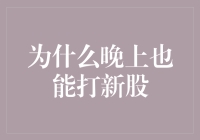 为什么晚上也能打新股